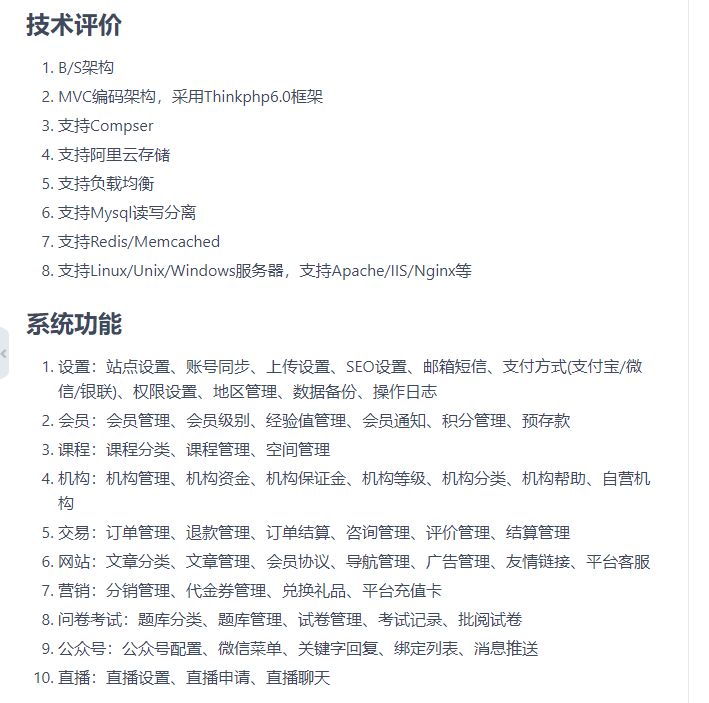 技术评价

1. B/S架构
2. MVC编码架构，采用Thinkphp6.0框架
3. 支持Compser
4. 支持阿里云存储
5. 支持负载均衡
6. 支持Mysql读写分离
7. 支持Redis/Memcached
8. 支持Linux/Unix/Windows服务器，支持Apache/IIS/Nginx等

系统功能

1. 设置：站点设置、账号同步、上传设置、SEO设置、邮箱短信、支付方式(支付宝/微信/银联)、权限设置、地区管理、数据备份、操作日志
2. 会员：会员管理、会员级别、经验值管理、会员通知、积分管理、预存款
3. 课程：课程分类、课程管理、空间管理
4. 机构：机构管理、机构资金、机构保证金、机构等级、机构分类、机构帮助、自营机构
5. 交易：订单管理、退款管理、订单结算、咨询管理、评价管理、结算管理
6. 网站：文章分类、文章管理、会员协议、导航管理、广告管理、友情链接、平台客服
7. 营销：分销管理、代金券管理、兑换礼品、平台充值卡
8. 问卷考试：题库分类、题库管理、试卷管理、考试记录、批阅试卷
9. 公众号：公众号配置、微信菜单、关键字回复、绑定列表、消息推送
10. 直播：直播设置、直播申请、直播聊天